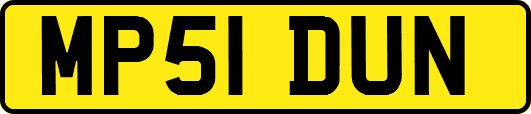 MP51 DUN